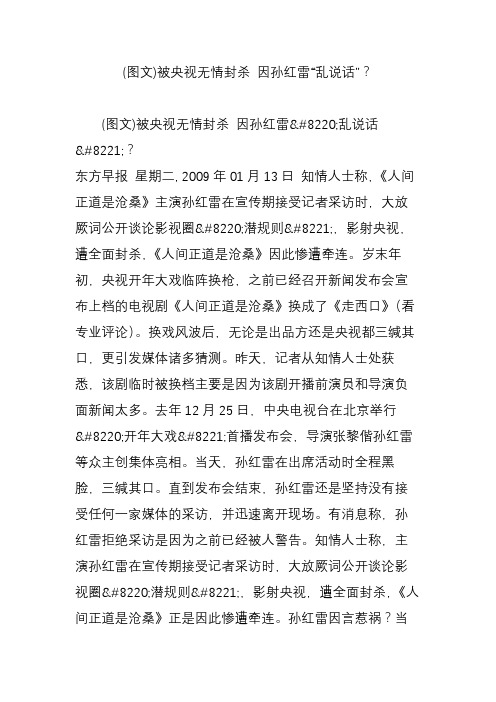 (图文)被央视无情封杀 因孙红雷“乱说话”？

(图文)被央视无情封杀 因孙红雷&#8220;乱说话&#8221;？
东方早报 星期二, 2009 年 01 月 13 日 知情人士称,《人间正道是沧桑》主演孙红雷在宣传期接受记者采访时，大放厥词公开谈论影视圈&#8220;潜规则&#8221;，影射央视，遭全面封杀，《人间正道是沧桑》因此惨遭牵连。岁末年初，央视开年大戏临阵换枪，之前已经召开新闻发布会宣布上档的电视剧《人间正道是沧桑》换成了《走西口》(看专业评论)。换戏风波后，无论是出品方还是央视都三缄其口，更引发媒体诸多猜测。昨天，记者从知情人士处获悉，该剧临时被换档主要是因为该剧开播前演员和导演负面新闻太多。去年 12 月 25 日，中央电视台在北京举行&#8220;开年大戏&#8221;首播发布会，导演张黎偕孙红雷等众主创集体亮相。当天，孙红雷在出席活动时全程黑脸，三缄其口。直到发布会结束，孙红雷还是坚持没有接受任何一家媒体的采访，并迅速离开现场。有消息称，孙红雷拒绝采访是因为之前已经被人警告。知情人士称，主演孙红雷在宣传期接受记者采访时，大放厥词公开谈论影视圈&#8220;潜规则&#8221;，影射央视，遭全面封杀，《人间正道是沧桑》正是因此惨遭牵连。孙红雷因言惹祸？当